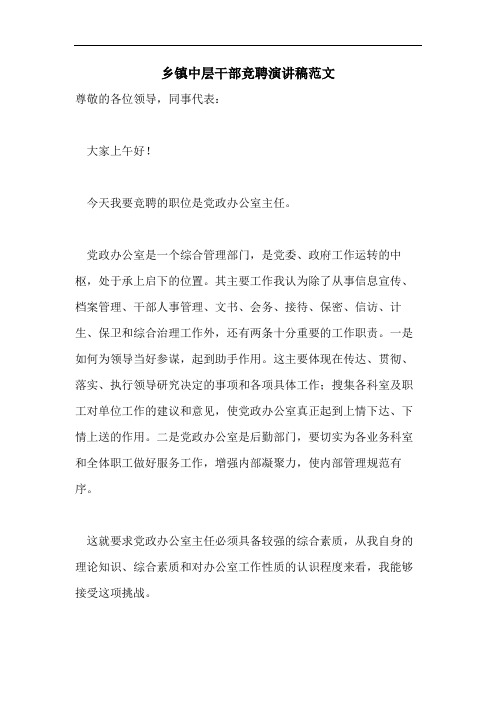 乡镇中层干部竞聘演讲稿范文

尊敬的各位领导，同事代表：

大家上午好！

今天我要竞聘的职位是党政办公室主任。

党政办公室是一个综合管理部门，是党委、政府工作运转的中枢，处于承上启下的位置。其主要工作我认为除了从事信息宣传、档案管理、干部人事管理、文书、会务、接待、保密、信访、计生、保卫和综合治理工作外，还有两条十分重要的工作职责。一是如何为领导当好参谋，起到助手作用。这主要体现在传达、贯彻、落实、执行领导研究决定的事项和各项具体工作；搜集各科室及职工对单位工作的建议和意见，使党政办公室真正起到上情下达、下情上送的作用。二是党政办公室是后勤部门，要切实为各业务科室和全体职工做好服务工作，增强内部凝聚力，使内部管理规范有序。

这就要求党政办公室主任必须具备较强的综合素质，从我自身的理论知识、综合素质和对办公室工作性质的认识程度来看，我能够接受这项挑战。